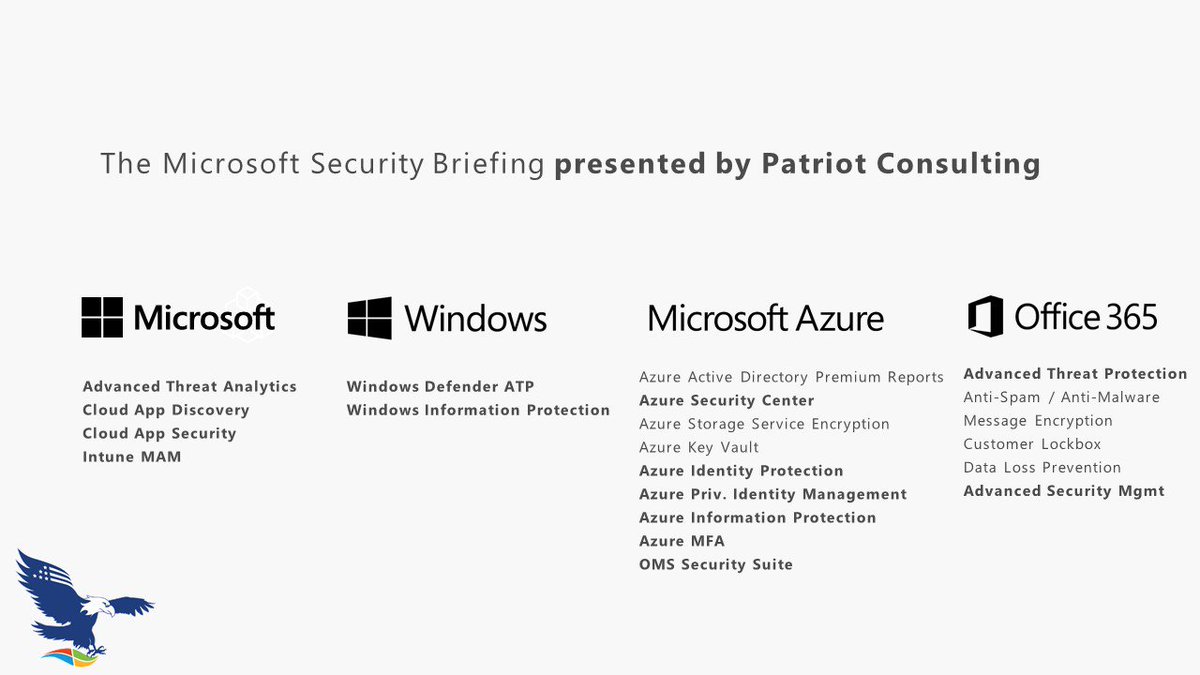 The Microsoft Security Briefing presented by Patriot Consulting

Microsoft

Advanced Threat Analytics
Cloud App Discovery
Cloud App Security
Intune MAM

Windows

Windows Defender ATP
Windows Information Protection

Microsoft Azure

Azure Active Directory Premium Reports
Azure Security Center
Azure Storage Service Encryption
Azure Key Vault
Azure Identity Protection
Azure Priv. Identity Management
Azure Information Protection
Azure MFA
OMS Security Suite

Office 365

Advanced Threat Protection
Anti-Spam / Anti-Malware
Message Encryption
Customer Lockbox
Data Loss Prevention
Advanced Security Mgmt